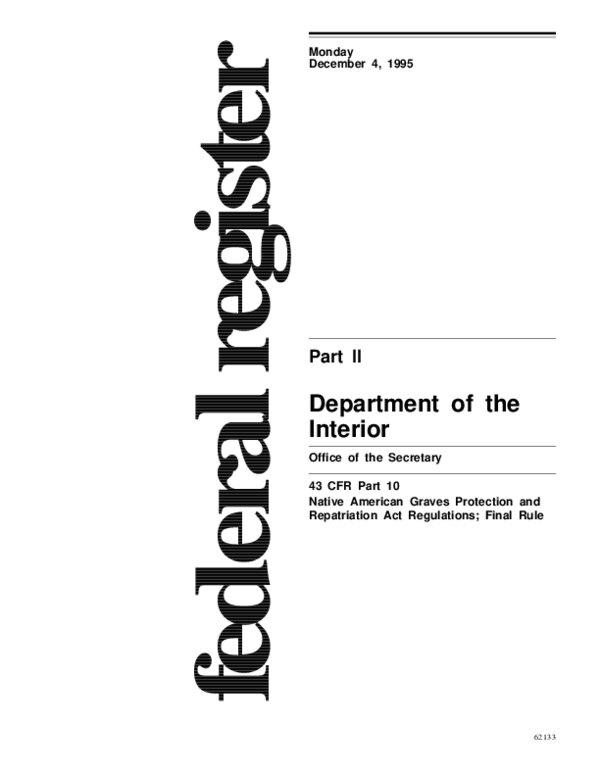 federal register

Monday
December 4, 1995

Part II

Department of the Interior

Office of the Secretary

43 CFR Part 10
Native American Graves Protection and Repatriation Act Regulations; Final Rule

62133